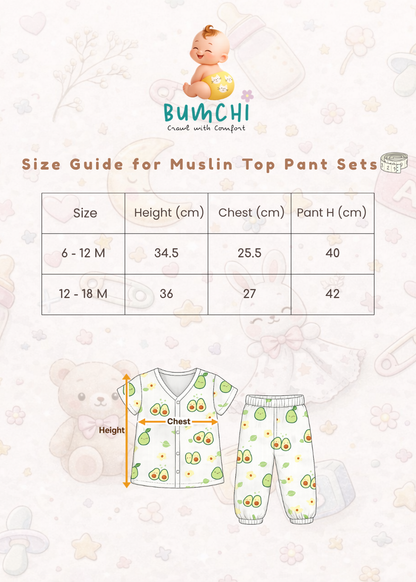 BUMCHI
Crawl with Comfort

Size Guide for Muslin Top Pant Sets

| Size | Height (cm) | Chest (cm) | Pant H (cm) |
|---|---|---|---|
| 6 - 12 M | 34.5 | 25.5 | 40 |
| 12 - 18 M | 36 | 27 | 42 |

Height
Chest